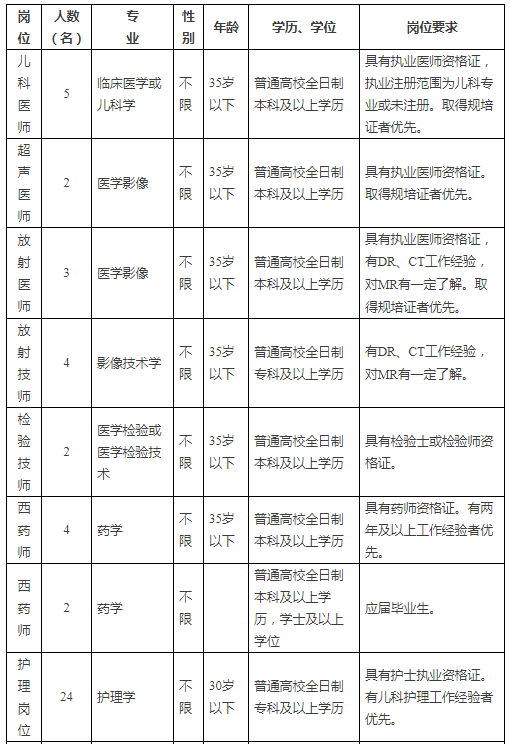 | 岗位 | 人数（名） | 专业 | 性别 | 年龄 | 学历、学位 | 岗位要求 |
|---|---|---|---|---|---|---|
| 儿科医师 | 5 | 临床医学或儿科学 | 不限 | 35岁以下 | 普通高校全日制本科及以上学历 | 具有执业医师资格证，执业注册范围为儿科专业或未注册。取得规培证者优先。 |
| 超声医师 | 2 | 医学影像 | 不限 | 35岁以下 | 普通高校全日制本科及以上学历 | 具有执业医师资格证。取得规培证者优先。 |
| 放射医师 | 3 | 医学影像 | 不限 | 35岁以下 | 普通高校全日制本科及以上学历 | 具有执业医师资格证，有DR、CT工作经验，对MR有一定了解。取得规培证者优先。 |
| 放射技师 | 4 | 影像技术学 | 不限 | 35岁以下 | 普通高校全日制专科及以上学历 | 有DR、CT工作经验，对MR有一定了解。 |
| 检验技师 | 2 | 医学检验或医学检验技术 | 不限 | 35岁以下 | 普通高校全日制本科及以上学历 | 具有检验士或检验师资格证。 |
| 西药师 | 4 | 药学 | 不限 | 35岁以下 | 普通高校全日制本科及以上学历 | 具有药师资格证。有两年及以上工作经验者优先。 |
| 西药师 | 2 | 药学 | 不限 | | 普通高校全日制本科及以上学历，学士及以上学位 | 应届毕业生。 |
| 护理岗位 | 24 | 护理学 | 不限 | 30岁以下 | 普通高校全日制专科及以上学历 | 具有护士执业资格证。有儿科护理工作经验者优先。 |